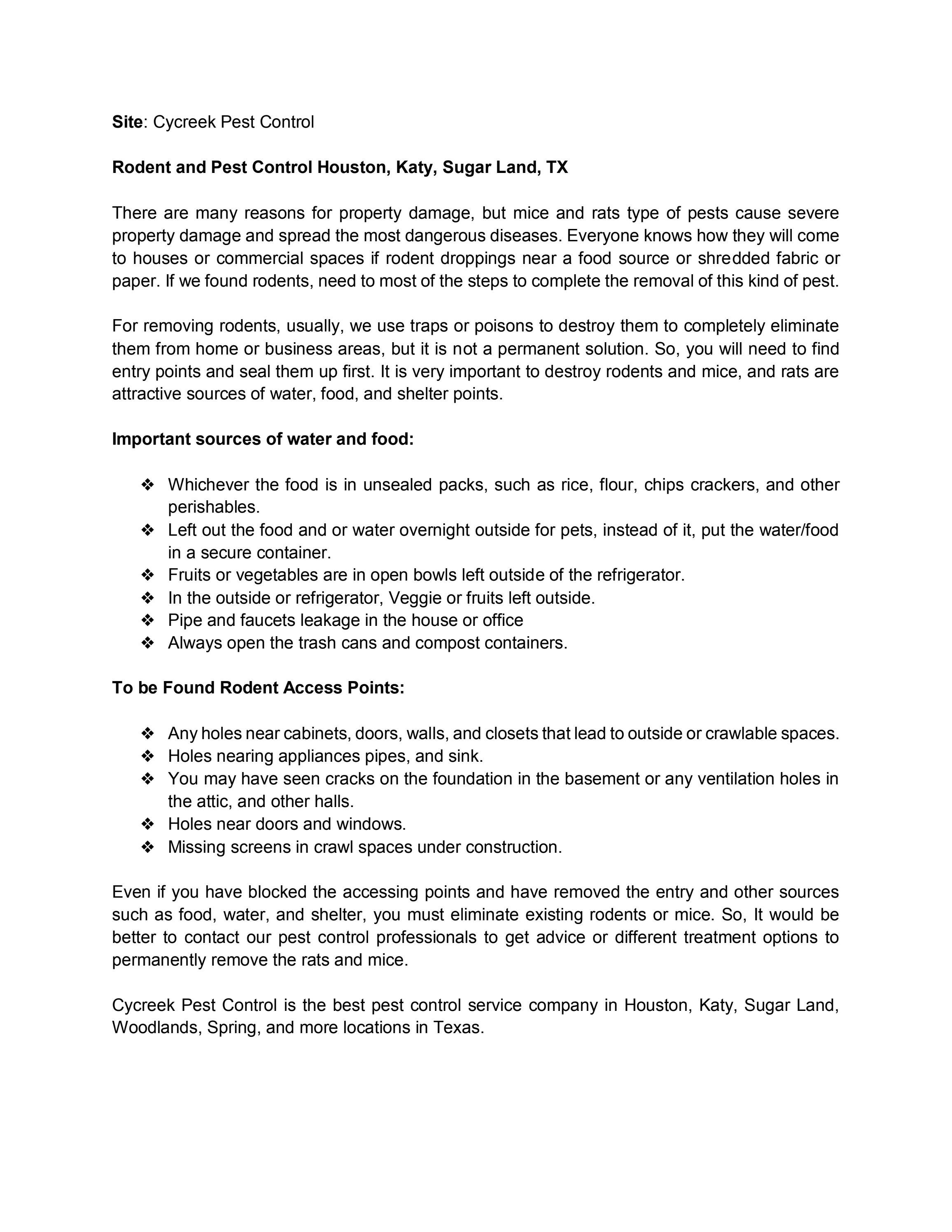 Site: Cycreek Pest Control

Rodent and Pest Control Houston, Katy, Sugar Land, TX

There are many reasons for property damage, but mice and rats type of pests cause severe property damage and spread the most dangerous diseases. Everyone knows how they will come to houses or commercial spaces if rodent droppings near a food source or shredded fabric or paper. If we found rodents, need to most of the steps to complete the removal of this kind of pest.

For removing rodents, usually, we use traps or poisons to destroy them to completely eliminate them from home or business areas, but it is not a permanent solution. So, you will need to find entry points and seal them up first. It is very important to destroy rodents and mice, and rats are attractive sources of water, food, and shelter points.

Important sources of water and food:

❖ Whichever the food is in unsealed packs, such as rice, flour, chips crackers, and other perishables.
❖ Left out the food and or water overnight outside for pets, instead of it, put the water/food in a secure container.
❖ Fruits or vegetables are in open bowls left outside of the refrigerator.
❖ In the outside or refrigerator, Veggie or fruits left outside.
❖ Pipe and faucets leakage in the house or office
❖ Always open the trash cans and compost containers.

To be Found Rodent Access Points:

❖ Any holes near cabinets, doors, walls, and closets that lead to outside or crawlable spaces.
❖ Holes nearing appliances pipes, and sink.
❖ You may have seen cracks on the foundation in the basement or any ventilation holes in the attic, and other halls.
❖ Holes near doors and windows.
❖ Missing screens in crawl spaces under construction.

Even if you have blocked the accessing points and have removed the entry and other sources such as food, water, and shelter, you must eliminate existing rodents or mice. So, It would be better to contact our pest control professionals to get advice or different treatment options to permanently remove the rats and mice.

Cycreek Pest Control is the best pest control service company in Houston, Katy, Sugar Land, Woodlands, Spring, and more locations in Texas.